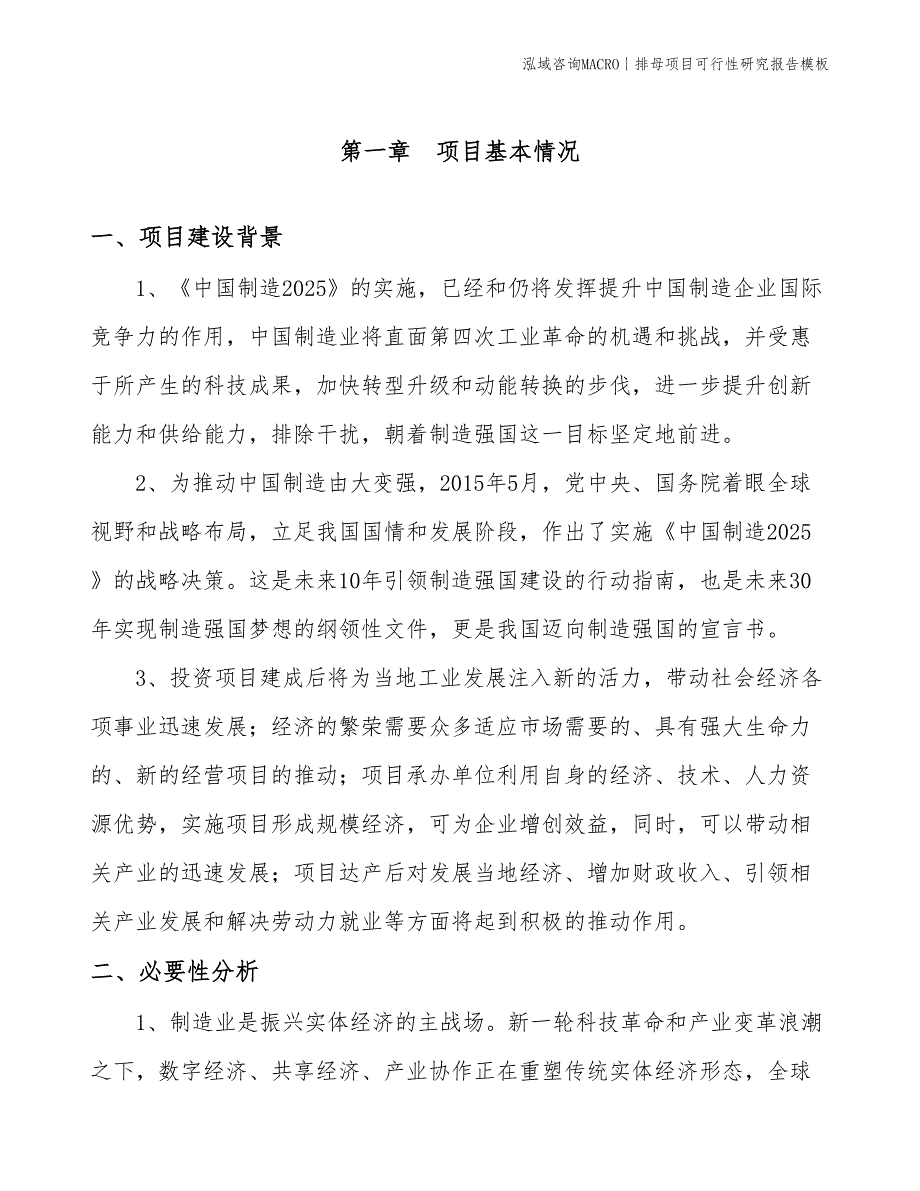 泓域咨询MACRO | 排母项目可行性研究报告模板

第一章　项目基本情况

一、项目建设背景

1、《中国制造2025》的实施，已经和仍将发挥提升中国制造企业国际竞争力的作用，中国制造业将直面第四次工业革命的机遇和挑战，并受惠于所产生的科技成果，加快转型升级和动能转换的步伐，进一步提升创新能力和供给能力，排除干扰，朝着制造强国这一目标坚定地前进。

2、为推动中国制造由大变强，2015年5月，党中央、国务院着眼全球视野和战略布局，立足我国国情和发展阶段，作出了实施《中国制造2025》的战略决策。这是未来10年引领制造强国建设的行动指南，也是未来30年实现制造强国梦想的纲领性文件，更是我国迈向制造强国的宣言书。

3、投资项目建成后将为当地工业发展注入新的活力，带动社会经济各项事业迅速发展；经济的繁荣需要众多适应市场需要的、具有强大生命力的、新的经营项目的推动；项目承办单位利用自身的经济、技术、人力资源优势，实施项目形成规模经济，可为企业增创效益，同时，可以带动相关产业的迅速发展；项目达产后对发展当地经济、增加财政收入、引领相关产业发展和解决劳动力就业等方面将起到积极的推动作用。

二、必要性分析

1、制造业是振兴实体经济的主战场。新一轮科技革命和产业变革浪潮之下，数字经济、共享经济、产业协作正在重塑传统实体经济形态，全球